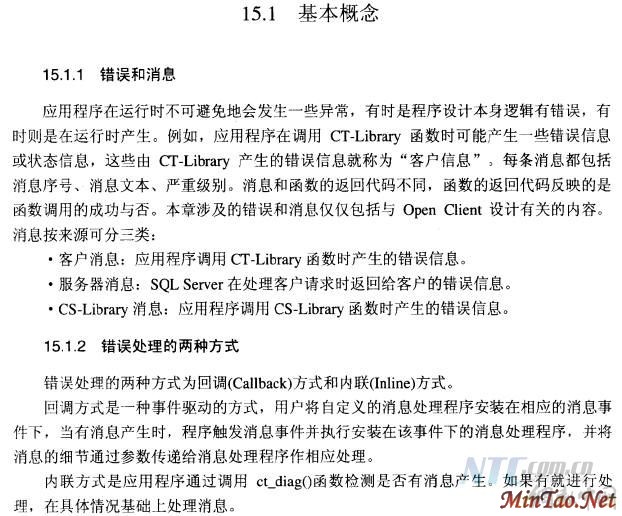 15.1 基本概念

15.1.1 错误和消息

应用程序在运行时不可避免地会发生一些异常，有时是程序设计本身逻辑有错误，有时则是在运行时产生。例如，应用程序在调用CT-Library函数时可能产生一些错误信息或状态信息，这些由CT-Library产生的错误信息就称为“客户信息”。每条消息都包括消息序号、消息文本、严重级别。消息和函数的返回代码不同，函数的返回代码反映的是函数调用的成功与否。本章涉及的错误和消息仅仅包括与Open Client设计有关的内容。消息按来源可分三类：

• 客户消息：应用程序调用CT-Library函数时产生的错误信息。
• 服务器消息：SQL Server在处理客户请求时返回给客户的错误信息。
• CS-Library消息：应用程序调用CS-Library函数时产生的错误信息。

15.1.2 错误处理的两种方式

错误处理的两种方式为回调(Callback)方式和内联(Inline)方式。

回调方式是一种事件驱动的方式，用户将自定义的消息处理程序安装在相应的消息事件下，当有消息产生时，程序触发消息事件并执行安装在该事件下的消息处理程序，并将消息的细节通过参数传递给消息处理程序作相应处理。

内联方式是应用程序通过调用ct_diag()函数检测是否有消息产生。如果有就进行处理，在具体情况基础上处理消息。

NTC.com.cn
MinTao.Net